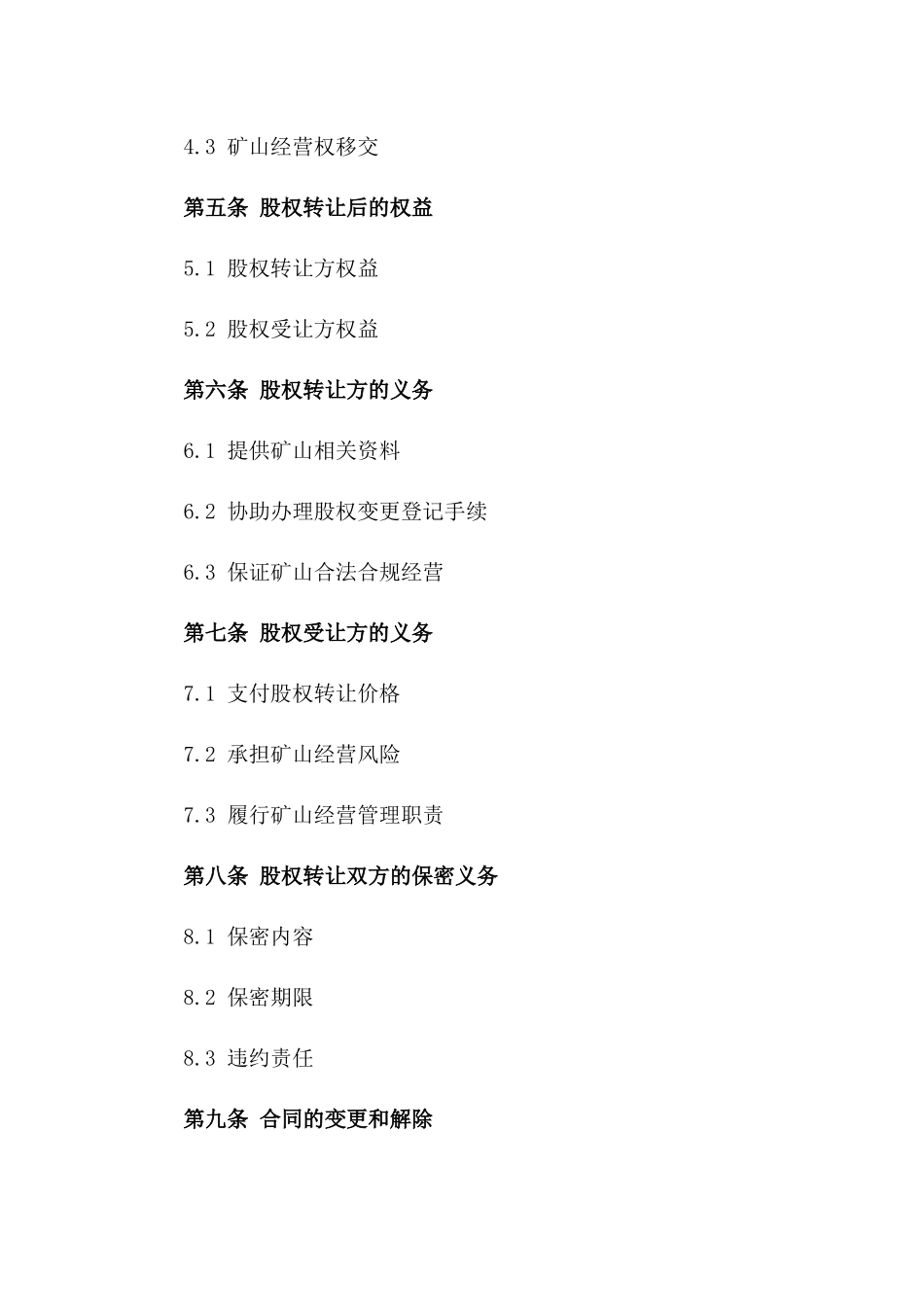 4.3 矿山经营权移交

第五条 股权转让后的权益

5.1 股权转让方权益

5.2 股权受让方权益

第六条 股权转让方的义务

6.1 提供矿山相关资料

6.2 协助办理股权变更登记手续

6.3 保证矿山合法合规经营

第七条 股权受让方的义务

7.1 支付股权转让价格

7.2 承担矿山经营风险

7.3 履行矿山经营管理职责

第八条 股权转让双方的保密义务

8.1 保密内容

8.2 保密期限

8.3 违约责任

第九条 合同的变更和解除